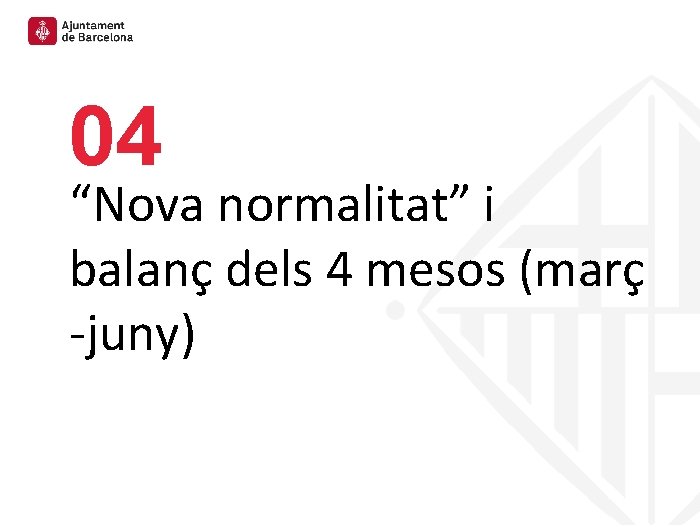 Ajuntament de Barcelona

04

“Nova normalitat” i balanç dels 4 mesos (març -juny)